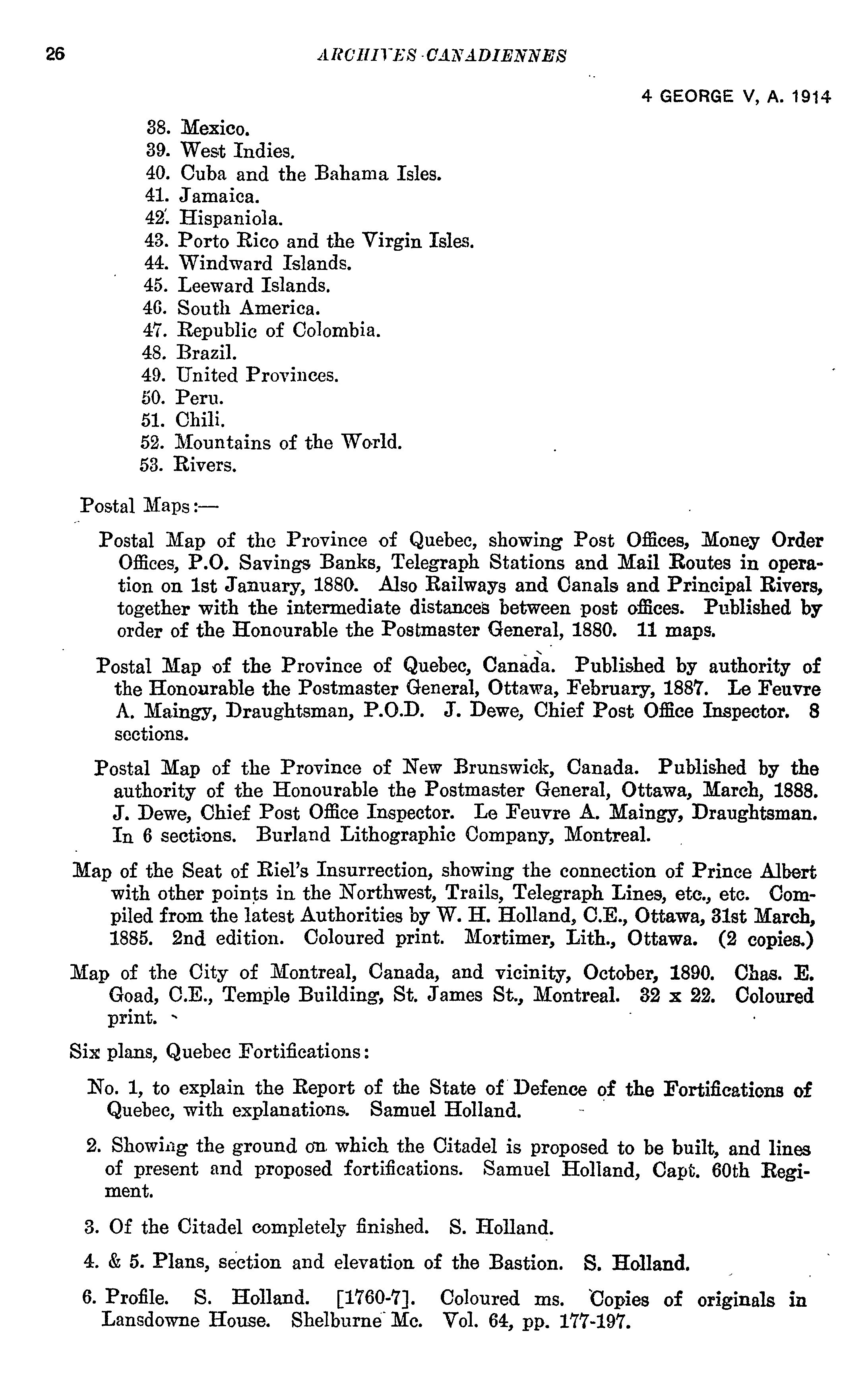 26 ARCHIVES CANADIENNES

4 GEORGE V, A. 1914

38. Mexico.
39. West Indies.
40. Cuba and the Bahama Isles.
41. Jamaica.
42. Hispaniola.
43. Porto Rico and the Virgin Isles.
44. Windward Islands.
45. Leeward Islands.
46. South America.
47. Republic of Colombia.
48. Brazil.
49. United Provinces.
50. Peru.
51. Chili.
52. Mountains of the World.
53. Rivers.

Postal Maps:—

Postal Map of the Province of Quebec, showing Post Offices, Money Order Offices, P.O. Savings Banks, Telegraph Stations and Mail Routes in operation on 1st January, 1880. Also Railways and Canals and Principal Rivers, together with the intermediate distances between post offices. Published by order of the Honourable the Postmaster General, 1880. 11 maps.

Postal Map of the Province of Quebec, Canada. Published by authority of the Honourable the Postmaster General, Ottawa, February, 1887. Le Feuvre A. Maingy, Draughtsman, P.O.D. J. Dewe, Chief Post Office Inspector. 8 sections.

Postal Map of the Province of New Brunswick, Canada. Published by the authority of the Honourable the Postmaster General, Ottawa, March, 1888. J. Dewe, Chief Post Office Inspector. Le Feuvre A. Maingy, Draughtsman. In 6 sections. Burland Lithographic Company, Montreal.

Map of the Seat of Riel's Insurrection, showing the connection of Prince Albert with other points in the Northwest, Trails, Telegraph Lines, etc., etc. Compiled from the latest Authorities by W. H. Holland, C.E., Ottawa, 31st March, 1885. 2nd edition. Coloured print. Mortimer, Lith., Ottawa. (2 copies.)

Map of the City of Montreal, Canada, and vicinity, October, 1890. Chas. E. Goad, C.E., Temple Building, St. James St., Montreal. 32 x 22. Coloured print.

Six plans, Quebec Fortifications:

No. 1, to explain the Report of the State of Defence of the Fortifications of Quebec, with explanations. Samuel Holland.

2. Showing the ground on which the Citadel is proposed to be built, and lines of present and proposed fortifications. Samuel Holland, Capt. 60th Regiment.

3. Of the Citadel completely finished. S. Holland.

4. & 5. Plans, section and elevation of the Bastion. S. Holland.

6. Profile. S. Holland. [1760-7]. Coloured ms. Copies of originals in Lansdowne House. Shelburne Mc. Vol. 64, pp. 177-197.